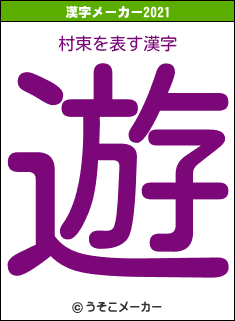 漢字メーカー2021

村束を表す漢字

遊

© うそこメーカー